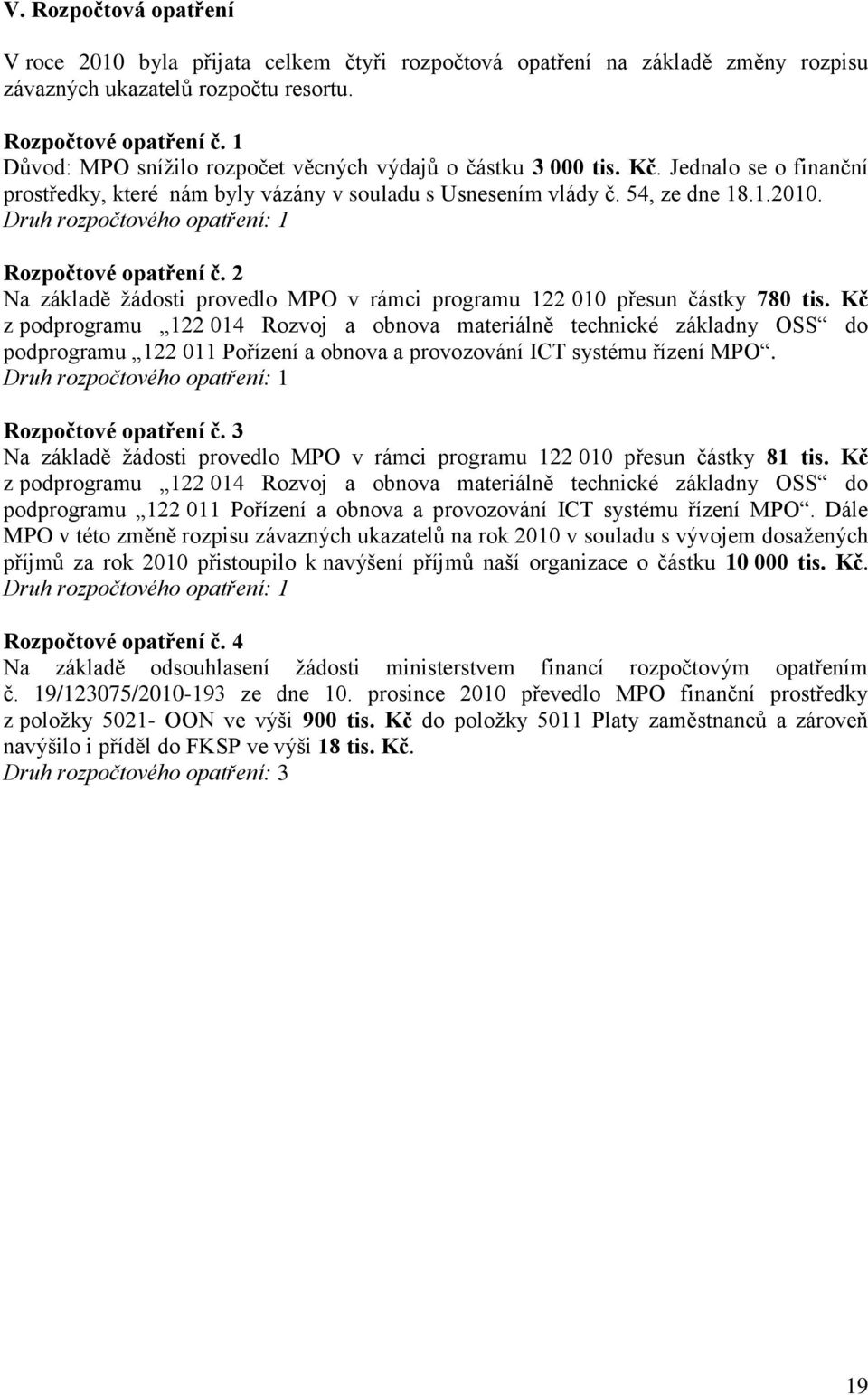 V. Rozpočtová opatření

V roce 2010 byla přijata celkem čtyři rozpočtová opatření na základě změny rozpisu závazných ukazatelů rozpočtu resortu.

Rozpočtové opatření č. 1
Důvod: MPO snížilo rozpočet věcných výdajů o částku 3 000 tis. Kč. Jednalo se o finanční prostředky, které nám byly vázány v souladu s Usnesením vlády č. 54, ze dne 18.1.2010.
Druh rozpočtového opatření: 1

Rozpočtové opatření č. 2
Na základě žádosti provedlo MPO v rámci programu 122 010 přesun částky 780 tis. Kč z podprogramu „122 014 Rozvoj a obnova materiálně technické základny OSS“ do podprogramu „122 011 Pořízení a obnova a provozování ICT systému řízení MPO“.
Druh rozpočtového opatření: 1

Rozpočtové opatření č. 3
Na základě žádosti provedlo MPO v rámci programu 122 010 přesun částky 81 tis. Kč z podprogramu „122 014 Rozvoj a obnova materiálně technické základny OSS“ do podprogramu „122 011 Pořízení a obnova a provozování ICT systému řízení MPO“. Dále MPO v této změně rozpisu závazných ukazatelů na rok 2010 v souladu s vývojem dosažených příjmů za rok 2010 přistoupilo k navýšení příjmů naší organizace o částku 10 000 tis. Kč.
Druh rozpočtového opatření: 1

Rozpočtové opatření č. 4
Na základě odsouhlasení žádosti ministerstvem financí rozpočtovým opatřením č. 19/123075/2010-193 ze dne 10. prosince 2010 převedlo MPO finanční prostředky z položky 5021- OON ve výši 900 tis. Kč do položky 5011 Platy zaměstnanců a zároveň navýšilo i příděl do FKSP ve výši 18 tis. Kč.
Druh rozpočtového opatření: 3

19